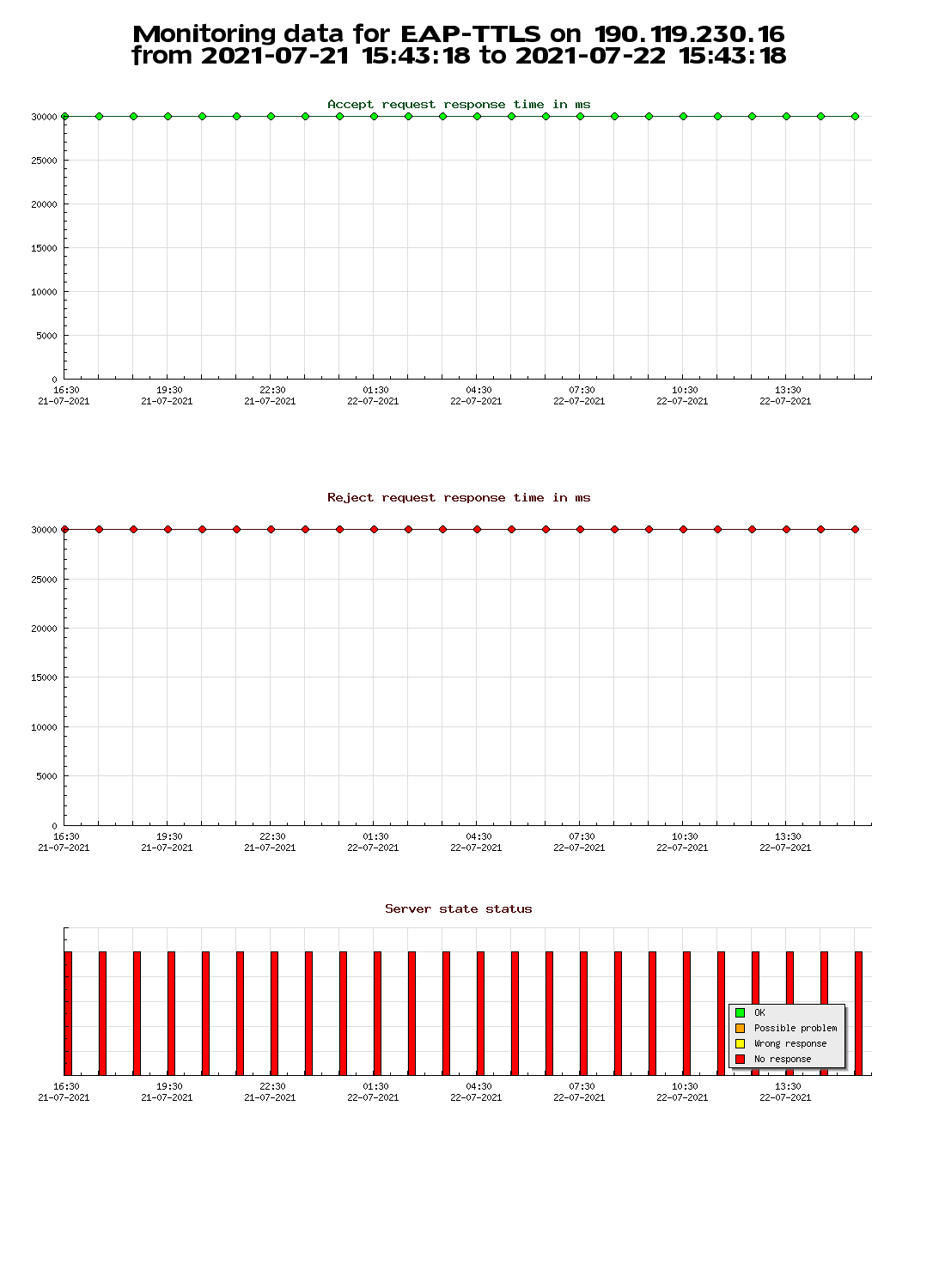 Monitoring data for EAP-TTLS on 190.119.230.16
from 2021-07-21 15:43:18 to 2021-07-22 15:43:18

Accept request response time in ms

30000
25000
20000
15000
10000
5000
0

16:30
21-07-2021
19:30
21-07-2021
22:30
21-07-2021
01:30
22-07-2021
04:30
22-07-2021
07:30
22-07-2021
10:30
22-07-2021
13:30
22-07-2021

Reject request response time in ms

30000
25000
20000
15000
10000
5000
0

16:30
21-07-2021
19:30
21-07-2021
22:30
21-07-2021
01:30
22-07-2021
04:30
22-07-2021
07:30
22-07-2021
10:30
22-07-2021
13:30
22-07-2021

Server state status

OK
Possible problem
Wrong response
No response

16:30
21-07-2021
19:30
21-07-2021
22:30
21-07-2021
01:30
22-07-2021
04:30
22-07-2021
07:30
22-07-2021
10:30
22-07-2021
13:30
22-07-2021